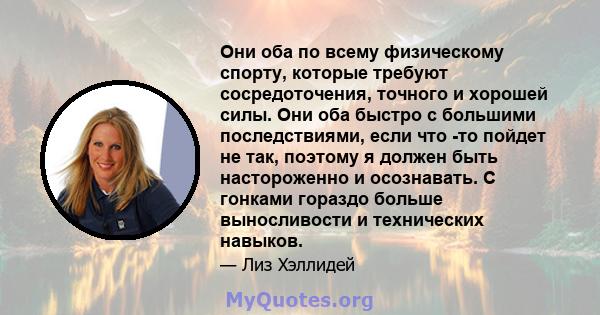 Они оба по всему физическому спорту, которые требуют сосредоточения, точного и хорошей силы. Они оба быстро с большими последствиями, если что -то пойдет не так, поэтому я должен быть настороженно и осознавать. С гонками гораздо больше выносливости и технических навыков.

— Лиз Хэллидей

MyQuotes.org